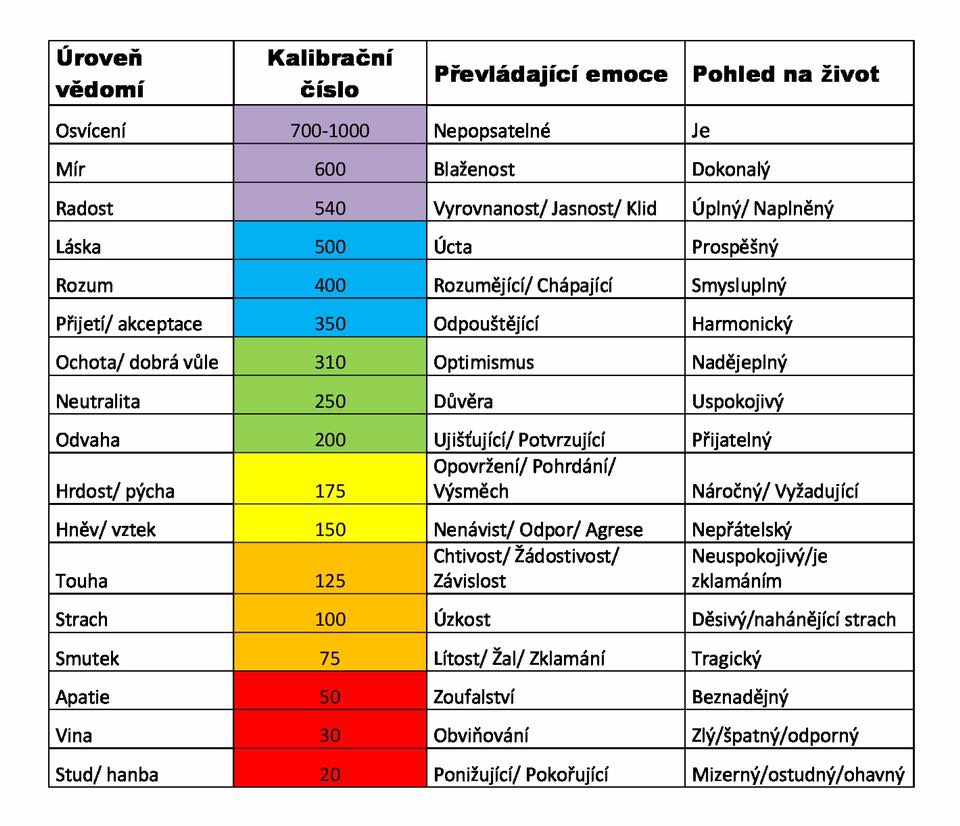 | Úroveň vědomí | Kalibrační číslo | Převládající emoce | Pohled na život |
|---|---|---|---|
| Osvícení | 700-1000 | Nepopsatelné | Je |
| Mír | 600 | Blaženost | Dokonalý |
| Radost | 540 | Vyrovnanost/ Jasnost/ Klid | Úplný/ Naplněný |
| Láska | 500 | Úcta | Prospěšný |
| Rozum | 400 | Rozumějící/ Chápající | Smysluplný |
| Přijetí/ akceptace | 350 | Odpouštějící | Harmonický |
| Ochota/ dobrá vůle | 310 | Optimismus | Nadějeplný |
| Neutralita | 250 | Důvěra | Uspokojivý |
| Odvaha | 200 | Ujišťující/ Potvrzující | Přijatelný |
| Hrdost/ pýcha | 175 | Opovržení/ Pohrdání/ Výsměch | Náročný/ Vyžadující |
| Hněv/ vztek | 150 | Nenávist/ Odpor/ Agrese | Nepřátelský |
| Touha | 125 | Chtivost/ Žádostivost/ Závislost | Neuspokojivý/je zklamáním |
| Strach | 100 | Úzkost | Děsivý/nahánějící strach |
| Smutek | 75 | Lítost/ Žal/ Zklamání | Tragický |
| Apatie | 50 | Zoufalství | Beznadějný |
| Vina | 30 | Obviňování | Zlý/špatný/odporný |
| Stud/ hanba | 20 | Ponižující/ Pokořující | Mizerný/ostudný/ohavný |